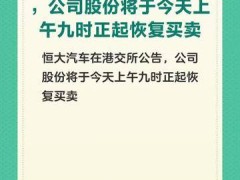 ，公司股份将于今天上午九时正起恢复买卖

恒大汽车在港交所公告，公司股份将于今天上午九时正起恢复买卖